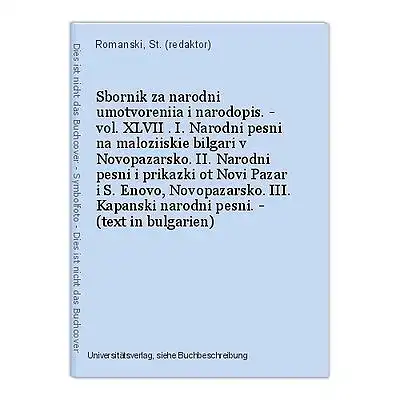 Dies ist nicht das Buchcover - Symbolfoto - Dies ist nicht das Buchcover

Romanski, St. (redaktor)

Sbornik za narodni umotvoreniia i narodopis. - vol. XLVII . I. Narodni pesni na maloziiskie bilgari v Novopazarsko. II. Narodni pesni i prikazki ot Novi Pazar i S. Enovo, Novopazarsko. III. Kapanski narodni pesni. - (text in bulgarien)

Universitätsverlag, siehe Buchbeschreibung